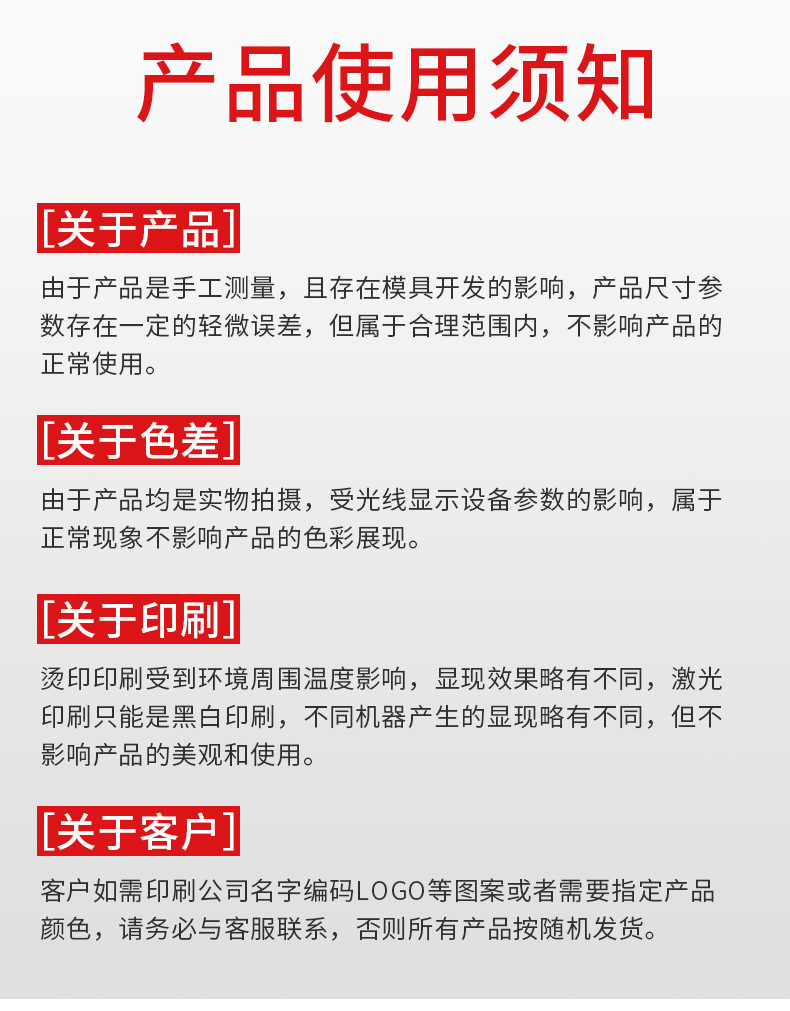 产品使用须知

[关于产品]

由于产品是手工测量，且存在模具开发的影响，产品尺寸参数存在一定的轻微误差，但属于合理范围内，不影响产品的正常使用。

[关于色差]

由于产品均是实物拍摄，受光线显示设备参数的影响，属于正常现象不影响产品的色彩展现。

[关于印刷]

烫印印刷受到环境周围温度影响，显现效果略有不同，激光印刷只能是黑白印刷，不同机器产生的显现略有不同，但不影响产品的美观和使用。

[关于客户]

客户如需印刷公司名字编码LOGO等图案或者需要指定产品颜色，请务必与客服联系，否则所有产品按随机发货。